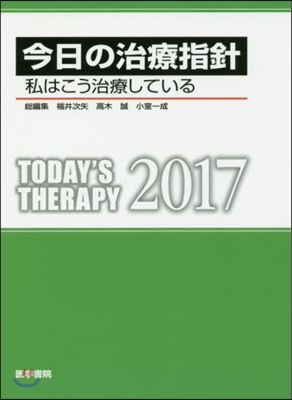 今日の治療指針
私はこう治療している

総編集　福井次矢　高木　誠　小室一成

TODAY'S THERAPY 2017

医学書院